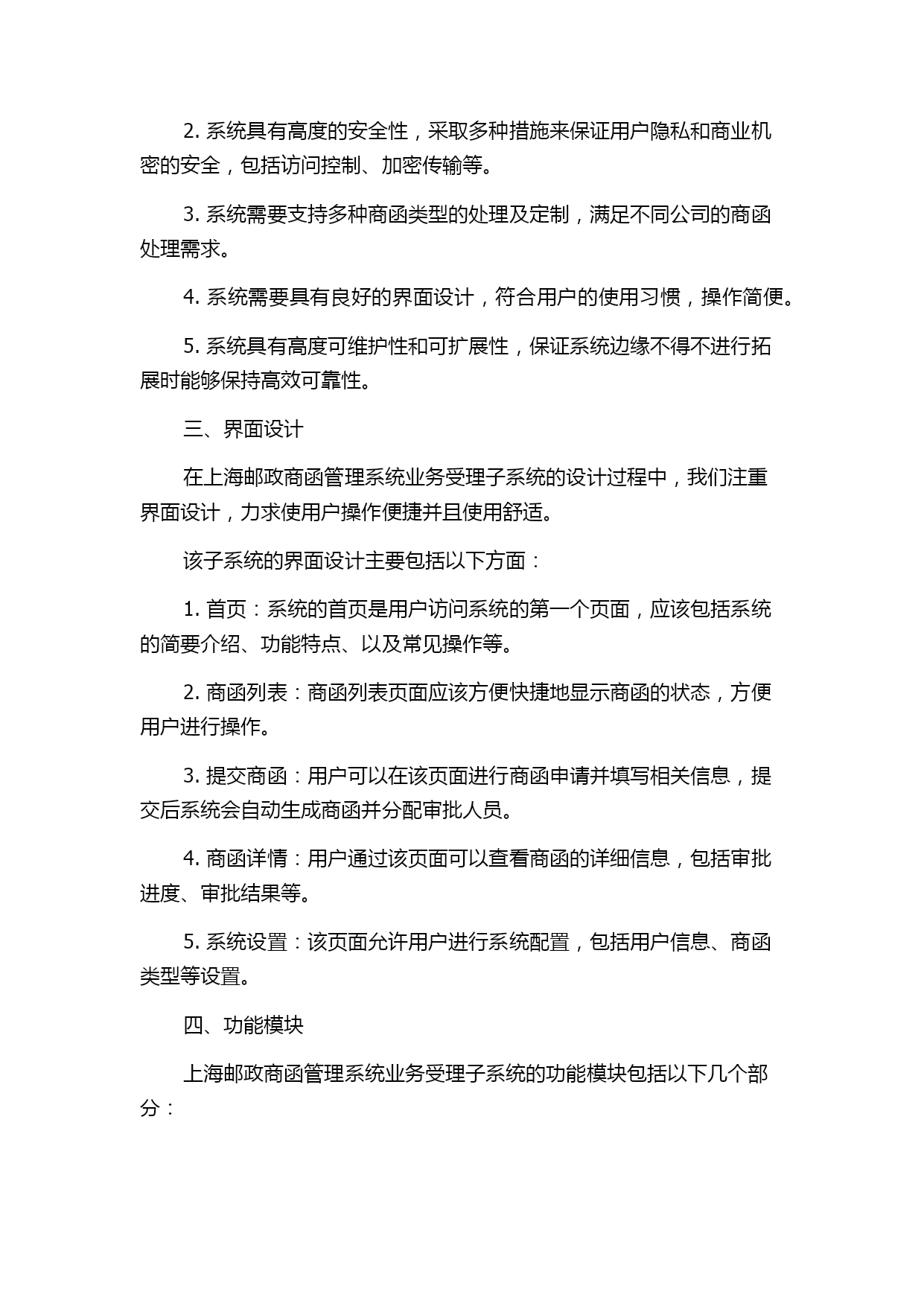 2. 系统具有高度的安全性，采取多种措施来保证用户隐私和商业机密的安全，包括访问控制、加密传输等。

3. 系统需要支持多种商函类型的处理及定制，满足不同公司的商函处理需求。

4. 系统需要具有良好的界面设计，符合用户的使用习惯，操作简便。

5. 系统具有高度可维护性和可扩展性，保证系统边缘不得不进行拓展时能够保持高效可靠性。

三、界面设计

在上海邮政商函管理系统业务受理子系统的设计过程中，我们注重界面设计，力求使用户操作便捷并且使用舒适。

该子系统的界面设计主要包括以下方面：

1. 首页：系统的首页是用户访问系统的第一个页面，应该包括系统的简要介绍、功能特点、以及常见操作等。

2. 商函列表：商函列表页面应该方便快捷地显示商函的状态，方便用户进行操作。

3. 提交商函：用户可以在该页面进行商函申请并填写相关信息，提交后系统会自动生成商函并分配审批人员。

4. 商函详情：用户通过该页面可以查看商函的详细信息，包括审批进度、审批结果等。

5. 系统设置：该页面允许用户进行系统配置，包括用户信息、商函类型等设置。

四、功能模块

上海邮政商函管理系统业务受理子系统的功能模块包括以下几个部分：